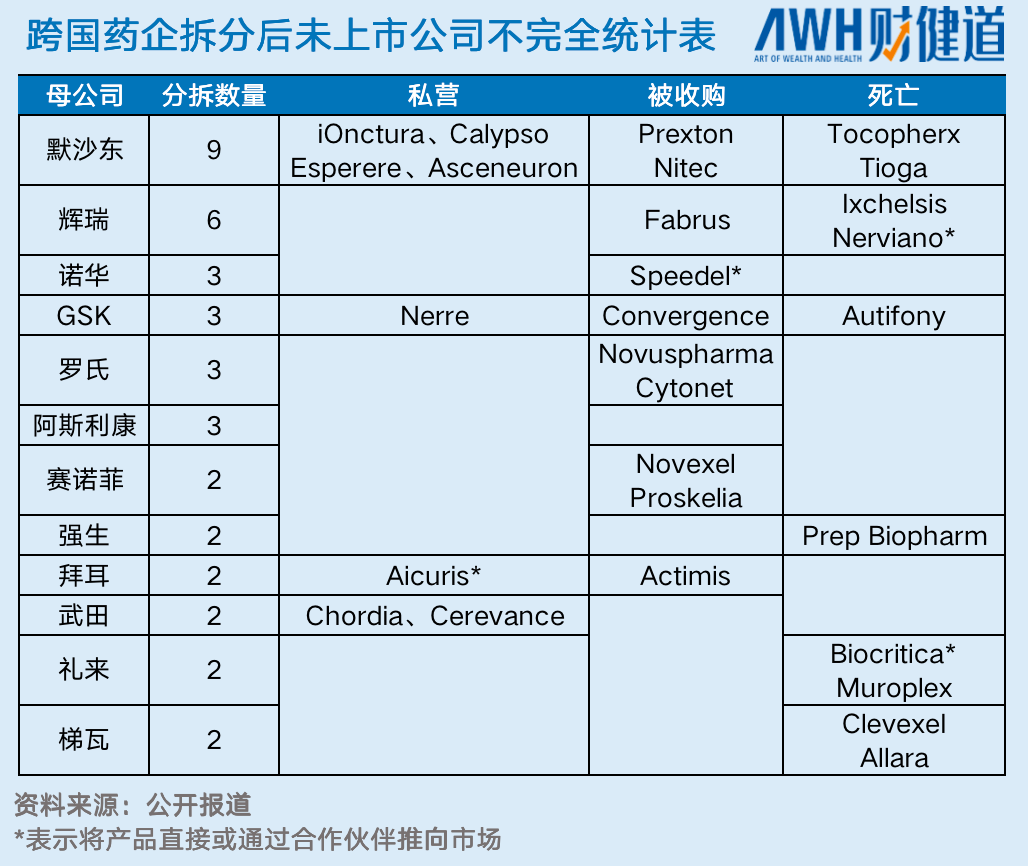 跨国药企拆分后未上市公司不完全统计表

AWH财健道
ART OF WEALTH AND HEALTH

| 母公司 | 分拆数量 | 私营 | 被收购 | 死亡 |
|---|---|---|---|---|
| 默沙东 | 9 | iOnctura、Calypso Esperere、Asceneuron | Prexton Nitec | Tocopherx Tioga |
| 辉瑞 | 6 | | Fabrus | Ixchelsis Nerviano* |
| 诺华 | 3 | | Speedel* | |
| GSK | 3 | Nerre | Convergence | Autifony |
| 罗氏 | 3 | | Novuspharma Cytonet | |
| 阿斯利康 | 3 | | | |
| 赛诺菲 | 2 | | Novexel Proskelia | |
| 强生 | 2 | | | Prep Biopharm |
| 拜耳 | 2 | Aicuris* | Actimis | |
| 武田 | 2 | Chordia、Cerevance | | |
| 礼来 | 2 | | | Biocritica* Muroplex |
| 梯瓦 | 2 | | | Clevexel Allara |

资料来源：公开报道
*表示将产品直接或通过合作伙伴推向市场